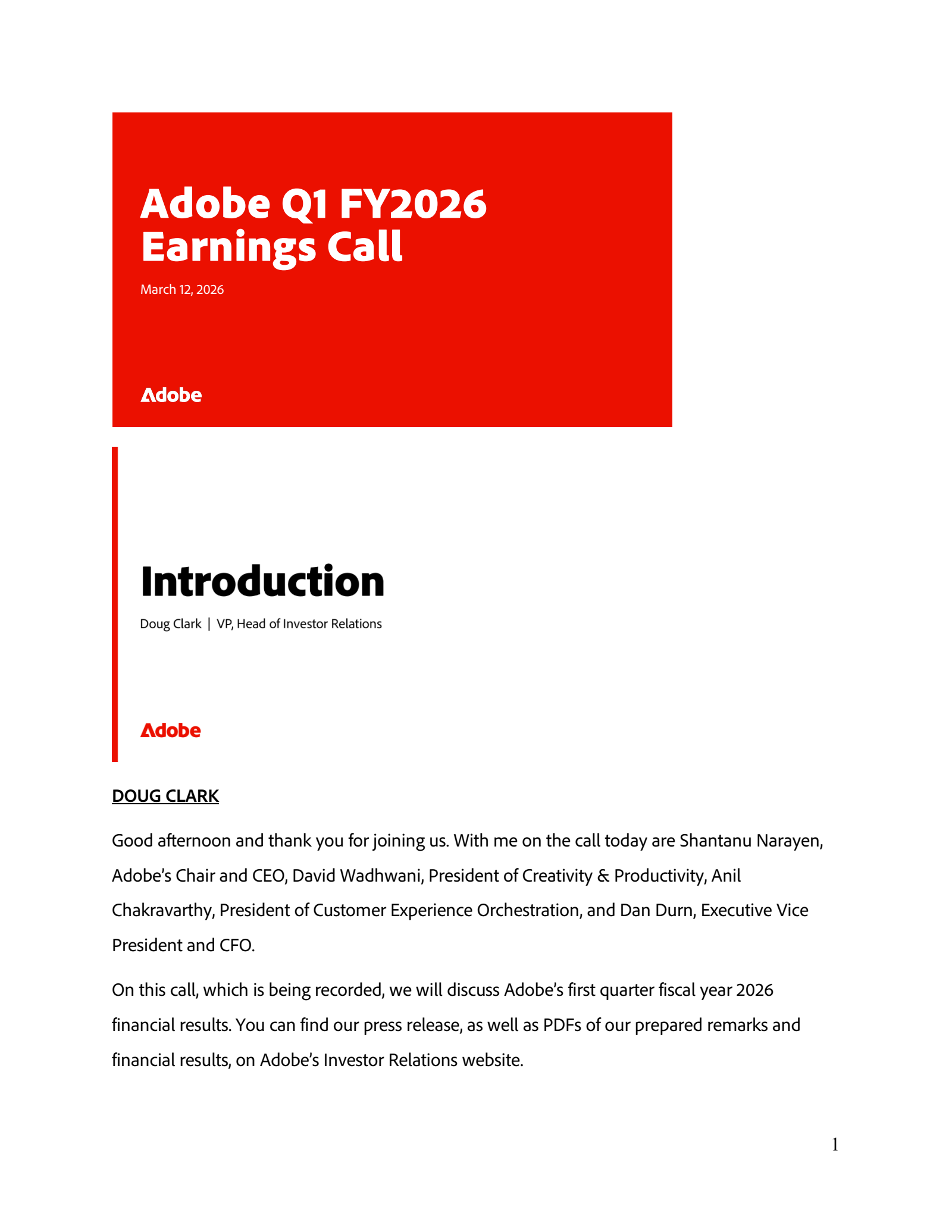 Adobe Q1 FY2026 Earnings Call

March 12, 2026

Adobe

Introduction

Doug Clark | VP, Head of Investor Relations

Adobe

DOUG CLARK

Good afternoon and thank you for joining us. With me on the call today are Shantanu Narayen, Adobe's Chair and CEO, David Wadhwani, President of Creativity & Productivity, Anil Chakravarthy, President of Customer Experience Orchestration, and Dan Durn, Executive Vice President and CFO.

On this call, which is being recorded, we will discuss Adobe's first quarter fiscal year 2026 financial results. You can find our press release, as well as PDFs of our prepared remarks and financial results, on Adobe's Investor Relations website.

1